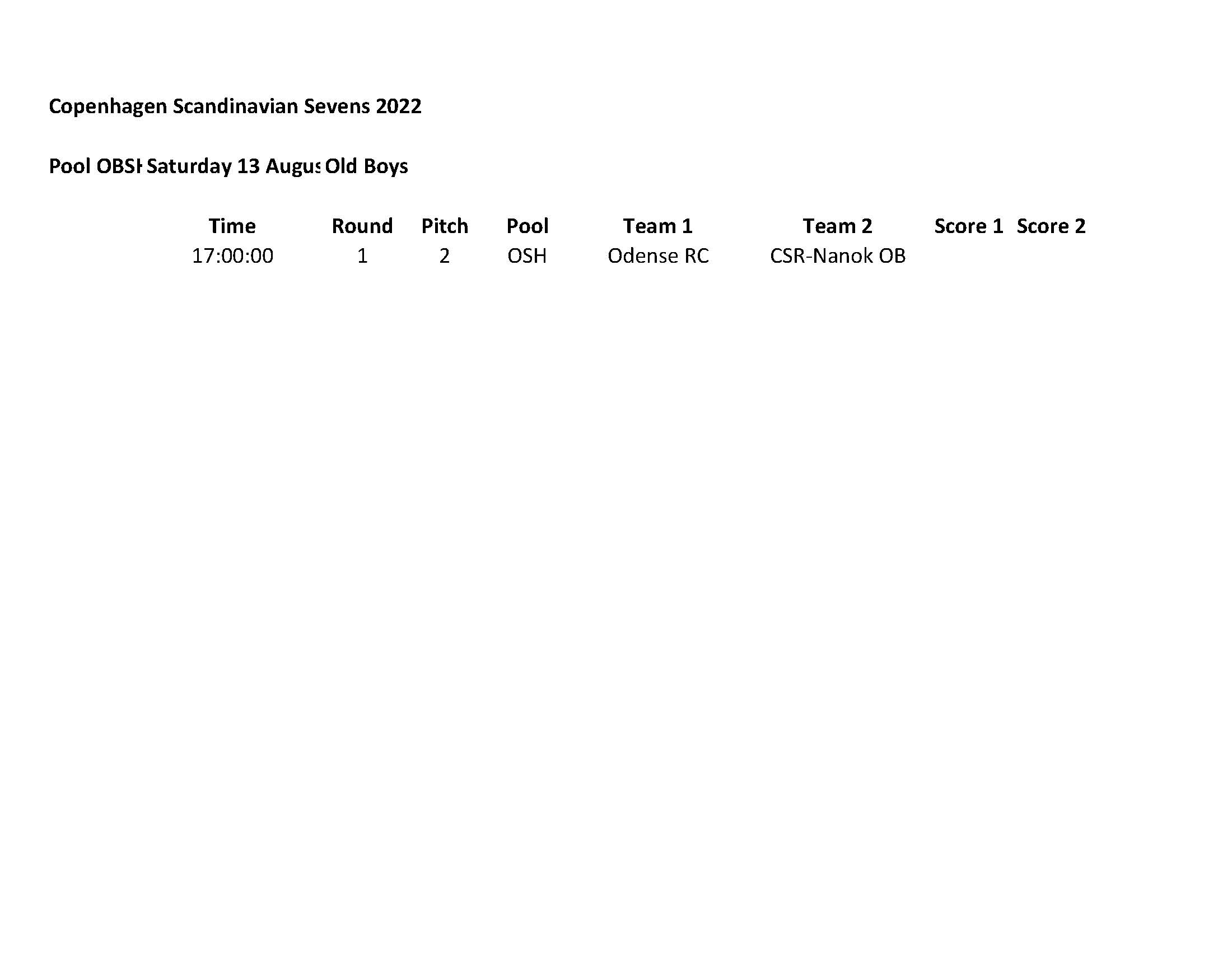 Copenhagen Scandinavian Sevens 2022

Pool OBSH Saturday 13 Augus Old Boys

| Time | Round | Pitch | Pool | Team 1 | Team 2 | Score 1 | Score 2 |
|---|---|---|---|---|---|---|---|
| 17:00:00 | 1 | 2 | OSH | Odense RC | CSR-Nanok OB | | |